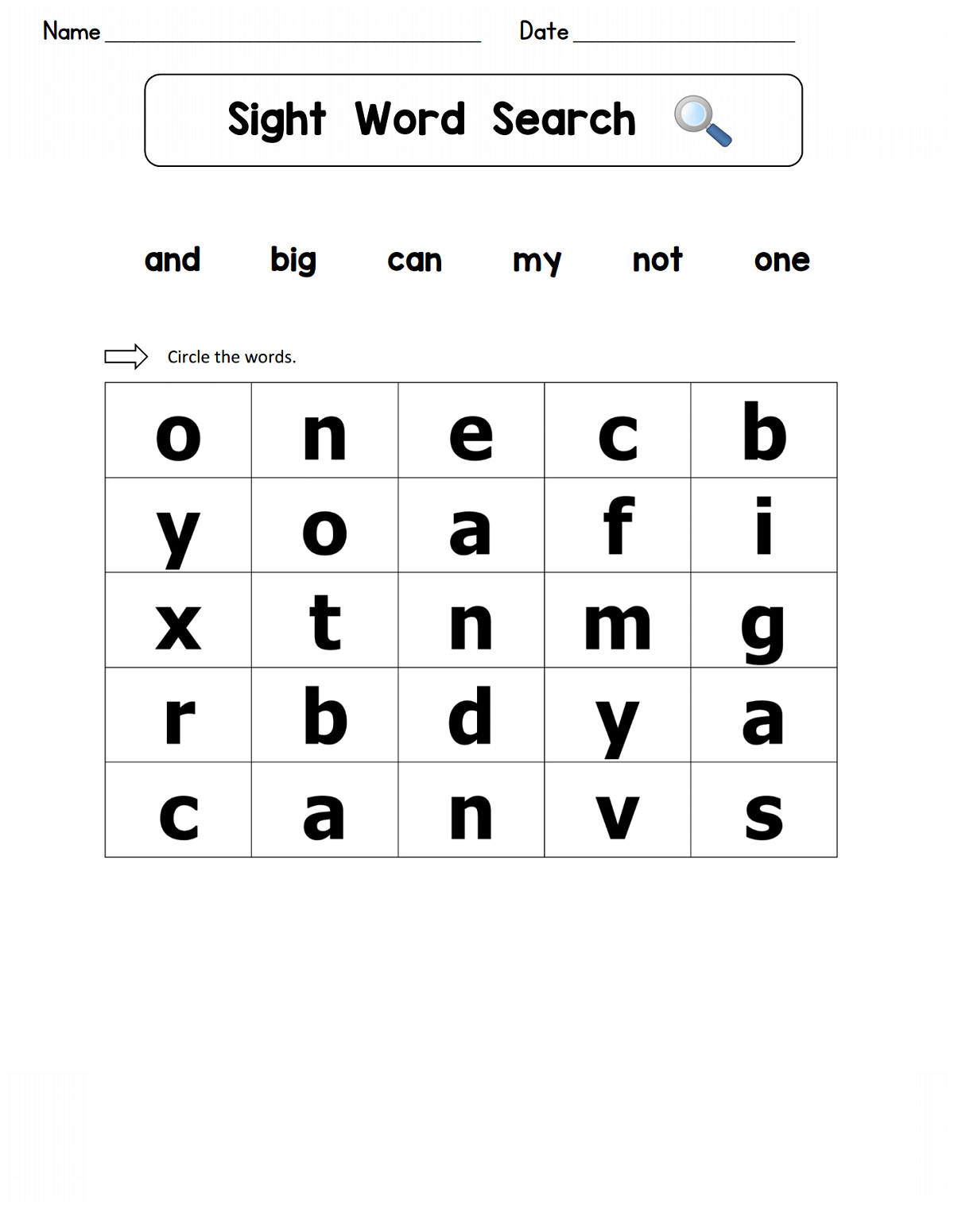 Name ____ Date ____

Sight Word Search

and big can my not one

Circle the words.

| o | n | e | c | b |
|---|---|---|---|---|
| y | o | a | f | i |
| x | t | n | m | g |
| r | b | d | y | a |
| c | a | n | v | s |